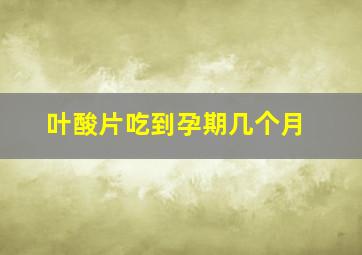 叶酸片吃到孕期几个月